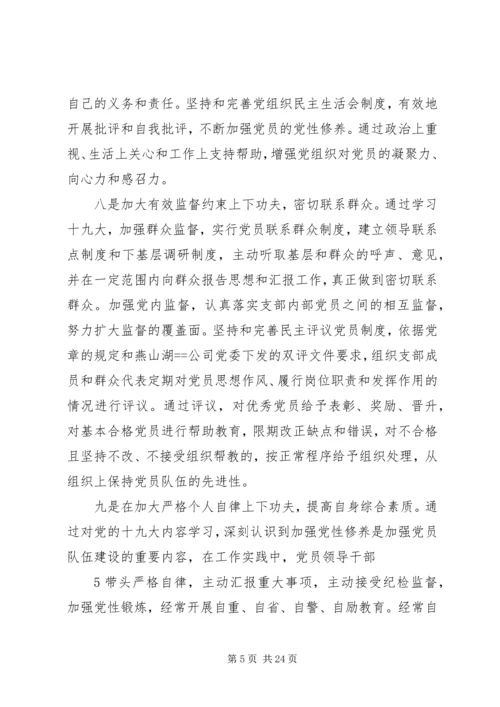 自己的义务和责任。坚持和完善党组织民主生活会制度，有效地开展批评和自我批评，不断加强党员的党性修养。通过政治上重视、生活上关心和工作上支持帮助，增强党组织对党员的凝聚力、向心力和感召力。

八是加大有效监督约束上下功夫，密切联系群众。通过学习十九大，加强群众监督，实行党员联系群众制度，建立领导联系点制度和下基层调研制度，主动听取基层和群众的呼声、意见，并在一定范围内向群众报告思想和汇报工作，真正做到密切联系群众。加强党内监督，认真落实支部内部党员之间的相互监督，努力扩大监督的覆盖面。坚持和完善民主评议党员制度，依据党章的规定和燕山湖==公司党委下发的双评文件要求，组织支部成员和群众代表定期对党员思想作风、履行岗位职责和发挥作用的情况进行评议。通过评议，对优秀党员给予表彰、奖励、晋升，对基本合格党员进行帮助教育，限期改正缺点和错误，对不合格且坚持不改、不接受组织帮教的，按正常程序给予组织处理，从组织上保持党员队伍的先进性。

九是在加大严格个人自律上下功夫，提高自身综合素质。通过对党的十九大内容学习，深刻认识到加强党性修养是加强党员队伍建设的重要内容，在工作实践中，党员领导干部

5 带头严格自律，主动汇报重大事项，主动接受纪检监督，加强党性锻炼，经常开展自重、自省、自警、自励教育。经常自

第 5 页 共 24 页